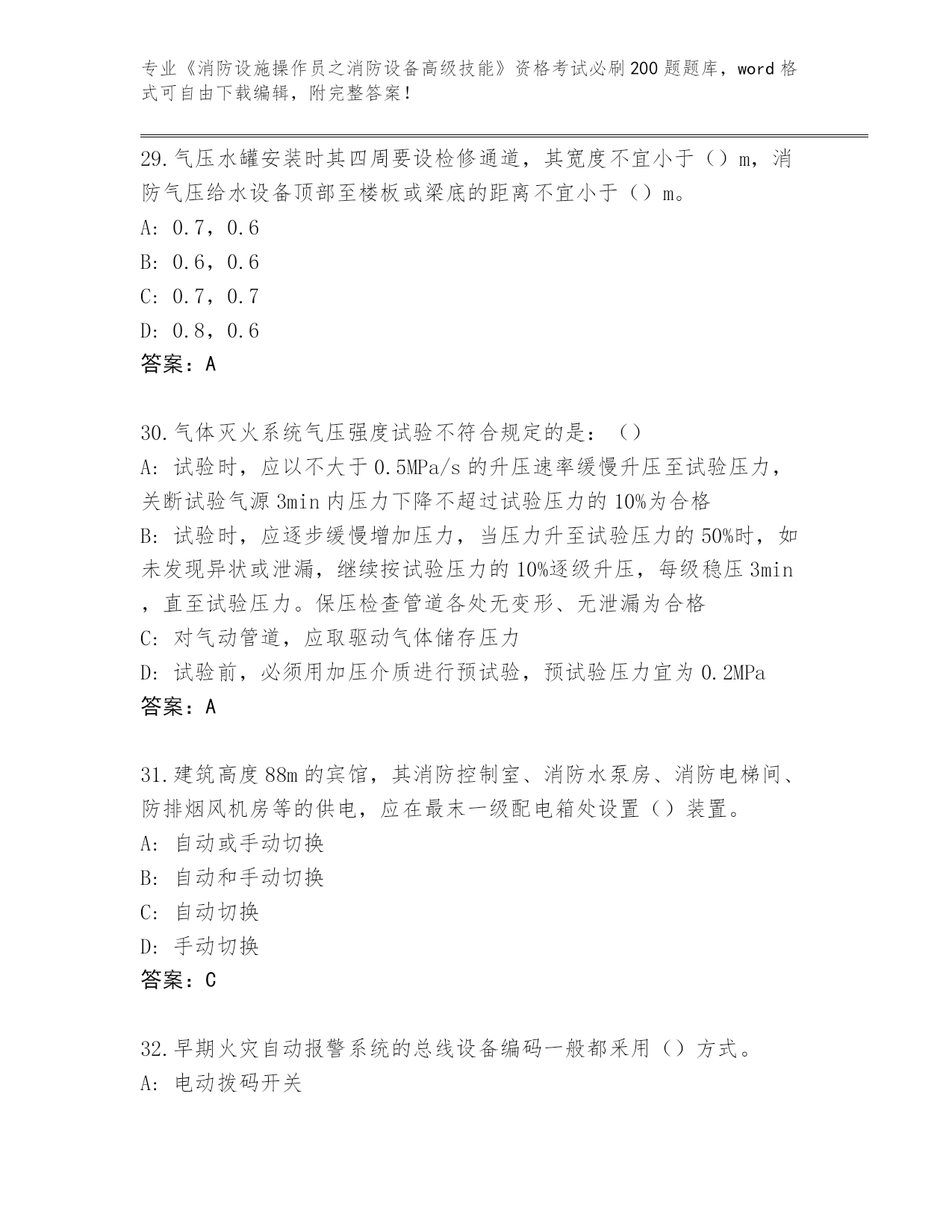 专业《消防设施操作员之消防设备高级技能》资格考试必刷200题题库，word格式可自由下载编辑，附完整答案！

29.气压水罐安装时其四周要设检修通道，其宽度不宜小于（）m，消防气压给水设备顶部至楼板或梁底的距离不宜小于（）m。
A: 0.7，0.6
B: 0.6，0.6
C: 0.7，0.7
D: 0.8，0.6
答案：A

30.气体灭火系统气压强度试验不符合规定的是：（）
A: 试验时，应以不大于0.5MPa/s的升压速率缓慢升压至试验压力，关断试验气源3min内压力下降不超过试验压力的10%为合格
B: 试验时，应逐步缓慢增加压力，当压力升至试验压力的50%时，如未发现异状或泄漏，继续按试验压力的10%逐级升压，每级稳压3min，直至试验压力。保压检查管道各处无变形、无泄漏为合格
C: 对气动管道，应取驱动气体储存压力
D: 试验前，必须用加压介质进行预试验，预试验压力宜为0.2MPa
答案：A

31.建筑高度88m的宾馆，其消防控制室、消防水泵房、消防电梯间、防排烟风机房等的供电，应在最末一级配电箱处设置（）装置。
A: 自动或手动切换
B: 自动和手动切换
C: 自动切换
D: 手动切换
答案：C

32.早期火灾自动报警系统的总线设备编码一般都采用（）方式。
A: 电动拨码开关